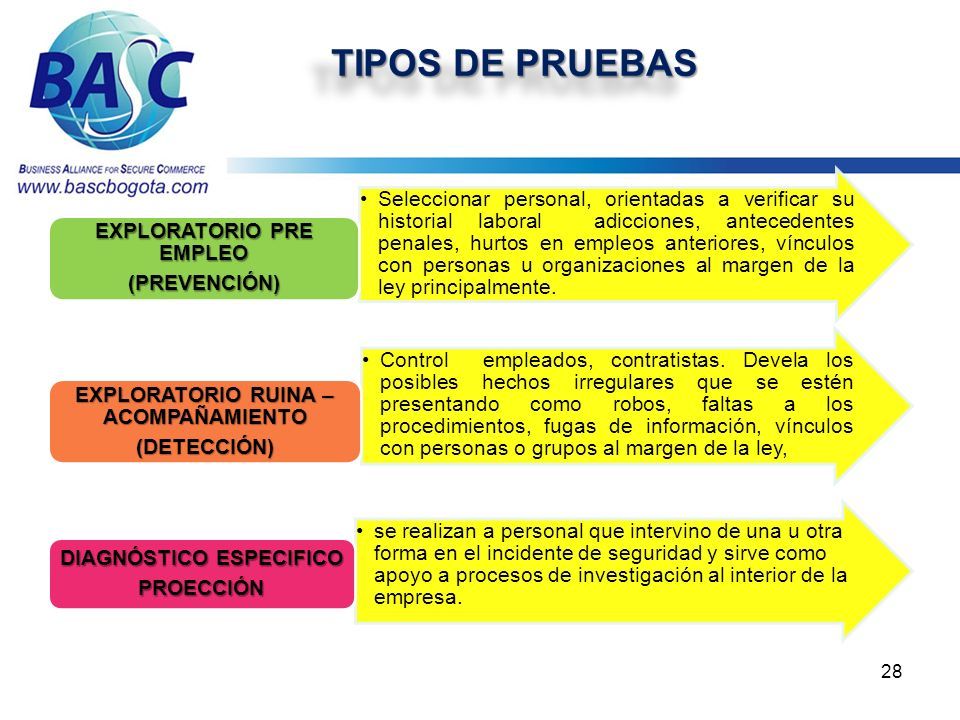 BASC

BUSINESS ALLIANCE FOR SECURE COMMERCE
www.bascbogota.com

TIPOS DE PRUEBAS

EXPLORATORIO PRE EMPLEO
(PREVENCIÓN)

• Seleccionar personal, orientadas a verificar su historial laboral adicciones, antecedentes penales, hurtos en empleos anteriores, vínculos con personas u organizaciones al margen de la ley principalmente.

EXPLORATORIO RUINA – ACOMPAÑAMIENTO
(DETECCIÓN)

• Control empleados, contratistas. Devela los posibles hechos irregulares que se estén presentando como robos, faltas a los procedimientos, fugas de información, vínculos con personas o grupos al margen de la ley,

DIAGNÓSTICO ESPECIFICO
PROECCIÓN

• se realizan a personal que intervino de una u otra forma en el incidente de seguridad y sirve como apoyo a procesos de investigación al interior de la empresa.

28